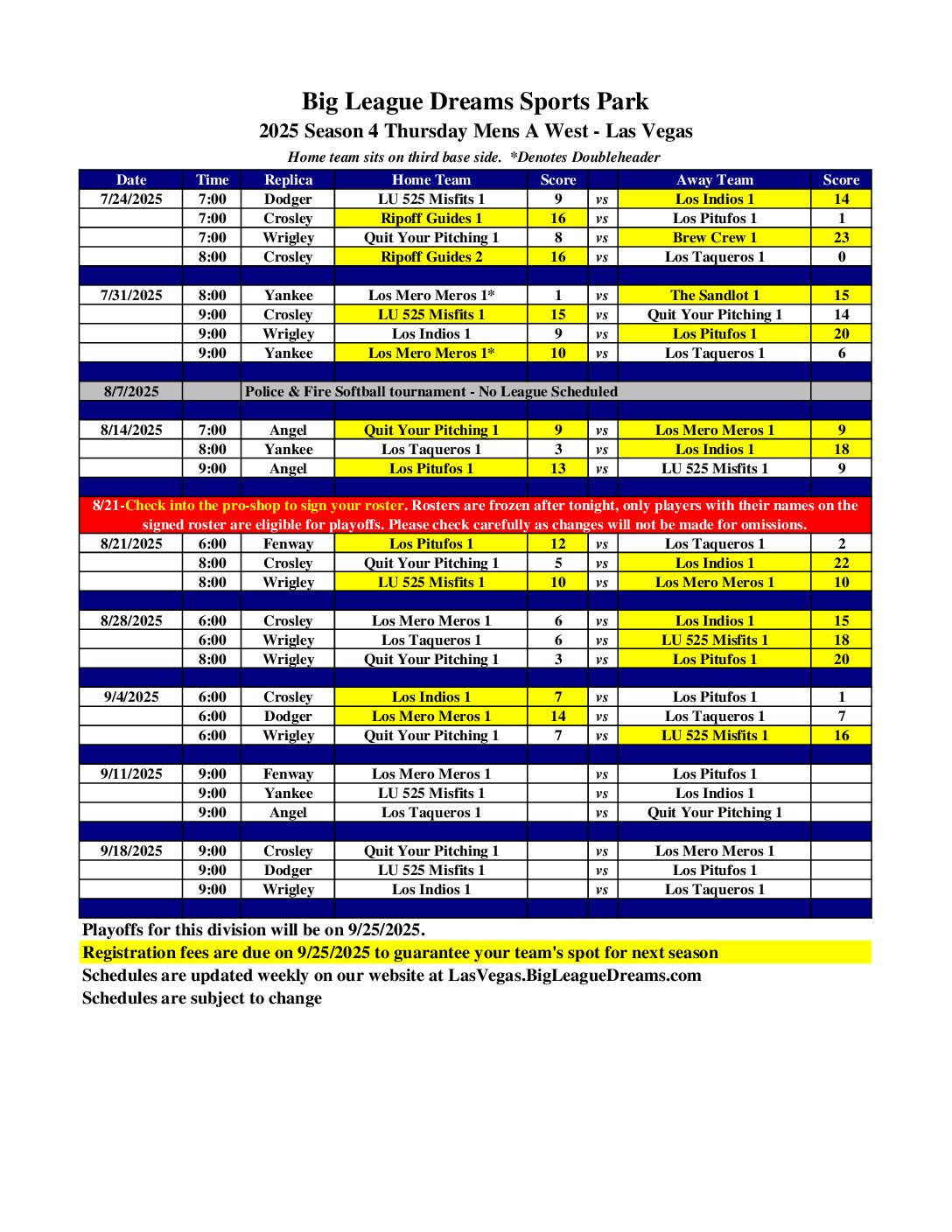 Big League Dreams Sports Park
2025 Season 4 Thursday Mens A West - Las Vegas
Home team sits on third base side. *Denotes Doubleheader

| Date | Time | Replica | Home Team | Score | | Away Team | Score |
|---|---|---|---|---|---|---|---|
| 7/24/2025 | 7:00 | Dodger | LU 525 Misfits 1 | 9 | vs | Los Indios 1 | 14 |
| | 7:00 | Crosley | Ripoff Guides 1 | 16 | vs | Los Pitufos 1 | 1 |
| | 7:00 | Wrigley | Quit Your Pitching 1 | 8 | vs | Brew Crew 1 | 23 |
| | 8:00 | Crosley | Ripoff Guides 2 | 16 | vs | Los Taqueros 1 | 0 |
| | | | | | | | |
| 7/31/2025 | 8:00 | Yankee | Los Mero Meros 1* | 1 | vs | The Sandlot 1 | 15 |
| | 9:00 | Crosley | LU 525 Misfits 1 | 15 | vs | Quit Your Pitching 1 | 14 |
| | 9:00 | Wrigley | Los Indios 1 | 9 | vs | Los Pitufos 1 | 20 |
| | 9:00 | Yankee | Los Mero Meros 1* | 10 | vs | Los Taqueros 1 | 6 |
| | | | | | | | |
| 8/7/2025 | | Police & Fire Softball tournament - No League Scheduled | | | | | |
| | | | | | | | |
| 8/14/2025 | 7:00 | Angel | Quit Your Pitching 1 | 9 | vs | Los Mero Meros 1 | 9 |
| | 8:00 | Yankee | Los Taqueros 1 | 3 | vs | Los Indios 1 | 18 |
| | 9:00 | Angel | Los Pitufos 1 | 13 | vs | LU 525 Misfits 1 | 9 |
| | | | | | | | |
| 8/21-Check into the pro-shop to sign your roster. Rosters are frozen after tonight, only players with their names on the signed roster are eligible for playoffs. Please check carefully as changes will not be made for omissions. | | | | | | | |
| 8/21/2025 | 6:00 | Fenway | Los Pitufos 1 | 12 | vs | Los Taqueros 1 | 2 |
| | 8:00 | Crosley | Quit Your Pitching 1 | 5 | vs | Los Indios 1 | 22 |
| | 8:00 | Wrigley | LU 525 Misfits 1 | 10 | vs | Los Mero Meros 1 | 10 |
| | | | | | | | |
| 8/28/2025 | 6:00 | Crosley | Los Mero Meros 1 | 6 | vs | Los Indios 1 | 15 |
| | 6:00 | Wrigley | Los Taqueros 1 | 6 | vs | LU 525 Misfits 1 | 18 |
| | 8:00 | Wrigley | Quit Your Pitching 1 | 3 | vs | Los Pitufos 1 | 20 |
| | | | | | | | |
| 9/4/2025 | 6:00 | Crosley | Los Indios 1 | 7 | vs | Los Pitufos 1 | 1 |
| | 6:00 | Dodger | Los Mero Meros 1 | 14 | vs | Los Taqueros 1 | 7 |
| | 6:00 | Wrigley | Quit Your Pitching 1 | 7 | vs | LU 525 Misfits 1 | 16 |
| | | | | | | | |
| 9/11/2025 | 9:00 | Fenway | Los Mero Meros 1 | | vs | Los Pitufos 1 | |
| | 9:00 | Yankee | LU 525 Misfits 1 | | vs | Los Indios 1 | |
| | 9:00 | Angel | Los Taqueros 1 | | vs | Quit Your Pitching 1 | |
| | | | | | | | |
| 9/18/2025 | 9:00 | Crosley | Quit Your Pitching 1 | | vs | Los Mero Meros 1 | |
| | 9:00 | Dodger | LU 525 Misfits 1 | | vs | Los Pitufos 1 | |
| | 9:00 | Wrigley | Los Indios 1 | | vs | Los Taqueros 1 | |

Playoffs for this division will be on 9/25/2025.
Registration fees are due on 9/25/2025 to guarantee your team's spot for next season
Schedules are updated weekly on our website at LasVegas.BigLeagueDreams.com
Schedules are subject to change